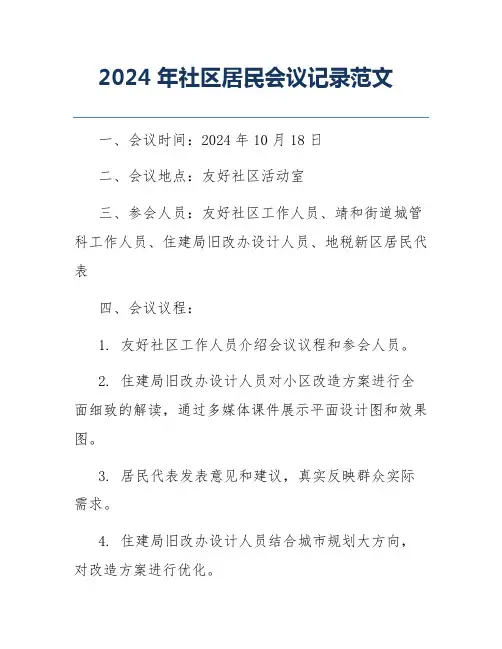 2024 年社区居民会议记录范文

一、会议时间：2024 年 10 月 18 日

二、会议地点：友好社区活动室

三、参会人员：友好社区工作人员、靖和街道城管科工作人员、住建局旧改办设计人员、地税新区居民代表

四、会议议程：

1. 友好社区工作人员介绍会议议程和参会人员。

2. 住建局旧改办设计人员对小区改造方案进行全面细致的解读，通过多媒体课件展示平面设计图和效果图。

3. 居民代表发表意见和建议，真实反映群众实际需求。

4. 住建局旧改办设计人员结合城市规划大方向，对改造方案进行优化。